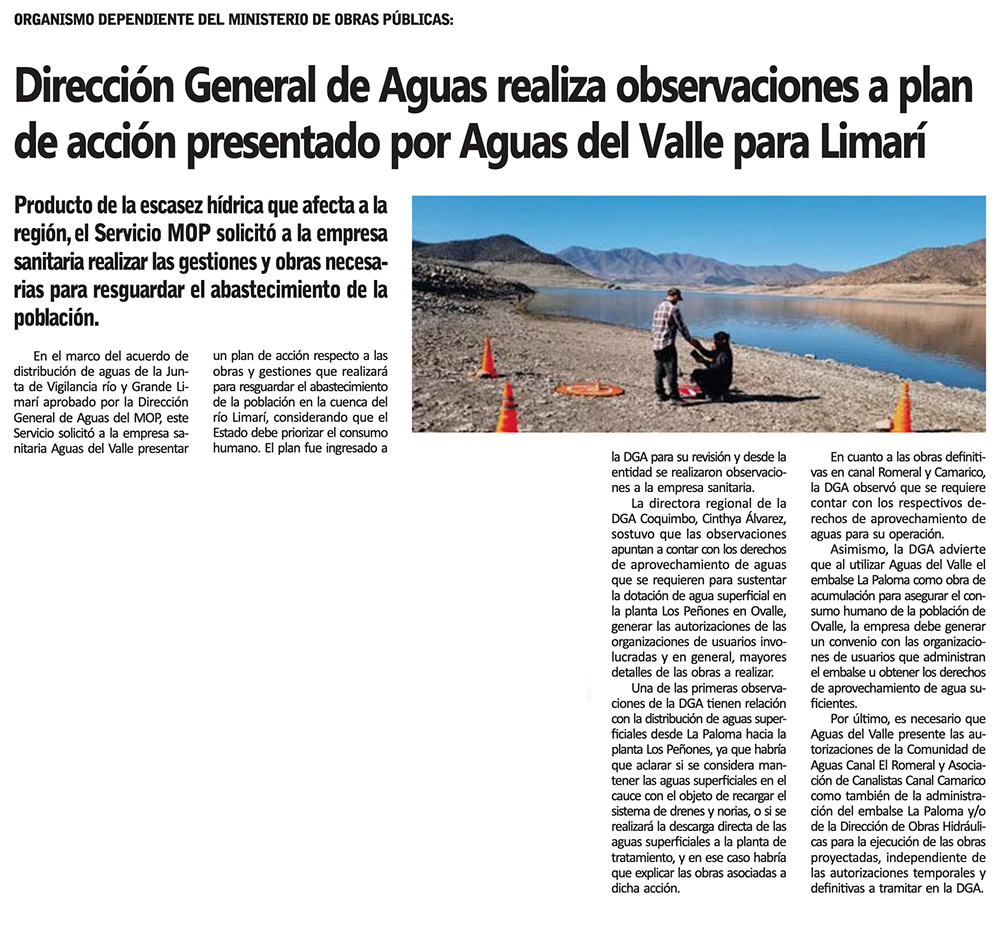 ORGANISMO DEPENDIENTE DEL MINISTERIO DE OBRAS PÚBLICAS:

Dirección General de Aguas realiza observaciones a plan de acción presentado por Aguas del Valle para Limarí

Producto de la escasez hídrica que afecta a la región, el Servicio MOP solicitó a la empresa sanitaria realizar las gestiones y obras necesarias para resguardar el abastecimiento de la población.

En el marco del acuerdo de distribución de aguas de la Junta de Vigilancia río y Grande Limarí aprobado por la Dirección General de Aguas del MOP, este Servicio solicitó a la empresa sanitaria Aguas del Valle presentar

un plan de acción respecto a las obras y gestiones que realizará para resguardar el abastecimiento de la población en la cuenca del río Limarí, considerando que el Estado debe priorizar el consumo humano. El plan fue ingresado a

la DGA para su revisión y desde la entidad se realizaron observaciones a la empresa sanitaria.

La directora regional de la DGA Coquimbo, Cinthya Álvarez, sostuvo que las observaciones apuntan a contar con los derechos de aprovechamiento de aguas que se requieren para sustentar la dotación de agua superficial en la planta Los Peñones en Ovalle, generar las autorizaciones de las organizaciones de usuarios involucradas y en general, mayores detalles de las obras a realizar.

Una de las primeras observaciones de la DGA tienen relación con la distribución de aguas superficiales desde La Paloma hacia la planta Los Peñones, ya que habría que aclarar si se considera mantener las aguas superficiales en el cauce con el objeto de recargar el sistema de drenes y norias, o si se realizará la descarga directa de las aguas superficiales a la planta de tratamiento, y en ese caso habría que explicar las obras asociadas a dicha acción.

En cuanto a las obras definitivas en canal Romeral y Camarico, la DGA observó que se requiere contar con los respectivos derechos de aprovechamiento de aguas para su operación.

Asimismo, la DGA advierte que al utilizar Aguas del Valle el embalse La Paloma como obra de acumulación para asegurar el consumo humano de la población de Ovalle, la empresa debe generar un convenio con las organizaciones de usuarios que administran el embalse u obtener los derechos de aprovechamiento de agua suficientes.

Por último, es necesario que Aguas del Valle presente las autorizaciones de la Comunidad de Aguas Canal El Romeral y Asociación de Canalistas Canal Camarico como también de la administración del embalse La Paloma y/o de la Dirección de Obras Hidráulicas para la ejecución de las obras proyectadas, independiente de las autorizaciones temporales y definitivas a tramitar en la DGA.